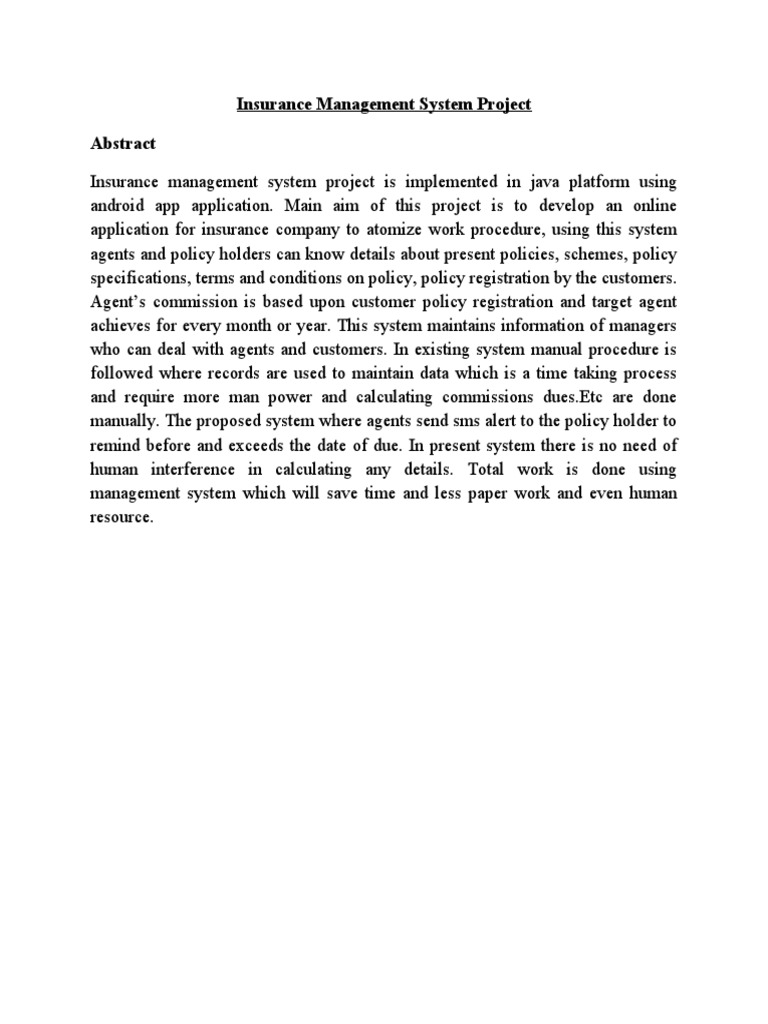 Insurance Management System Project

Abstract

Insurance management system project is implemented in java platform using android app application. Main aim of this project is to develop an online application for insurance company to atomize work procedure, using this system agents and policy holders can know details about present policies, schemes, policy specifications, terms and conditions on policy, policy registration by the customers. Agent's commission is based upon customer policy registration and target agent achieves for every month or year. This system maintains information of managers who can deal with agents and customers. In existing system manual procedure is followed where records are used to maintain data which is a time taking process and require more man power and calculating commissions dues.Etc are done manually. The proposed system where agents send sms alert to the policy holder to remind before and exceeds the date of due. In present system there is no need of human interference in calculating any details. Total work is done using management system which will save time and less paper work and even human resource.